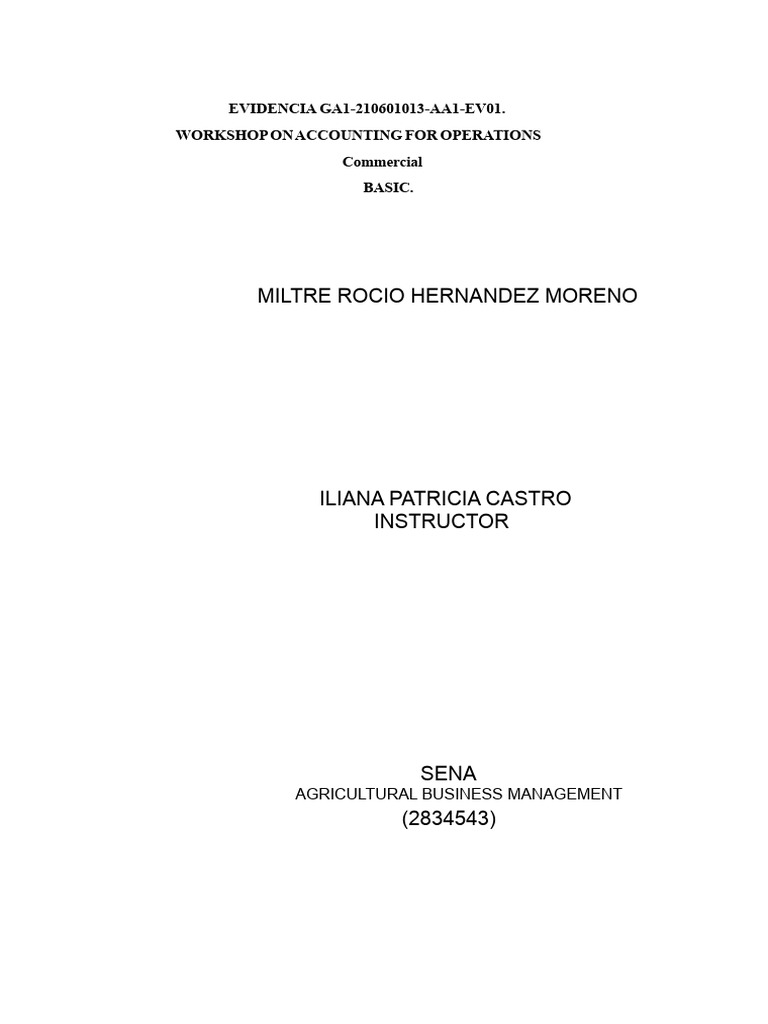 EVIDENCIA GA1-210601013-AA1-EV01.
WORKSHOP ON ACCOUNTING FOR OPERATIONS
Commercial
BASIC.

MILTRE ROCIO HERNANDEZ MORENO

ILIANA PATRICIA CASTRO
INSTRUCTOR

SENA
AGRICULTURAL BUSINESS MANAGEMENT
(2834543)